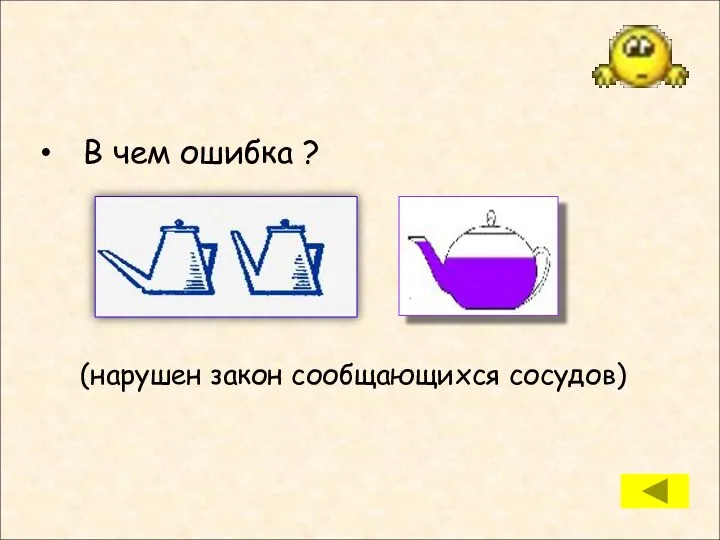 • В чем ошибка ?

(нарушен закон сообщающихся сосудов)